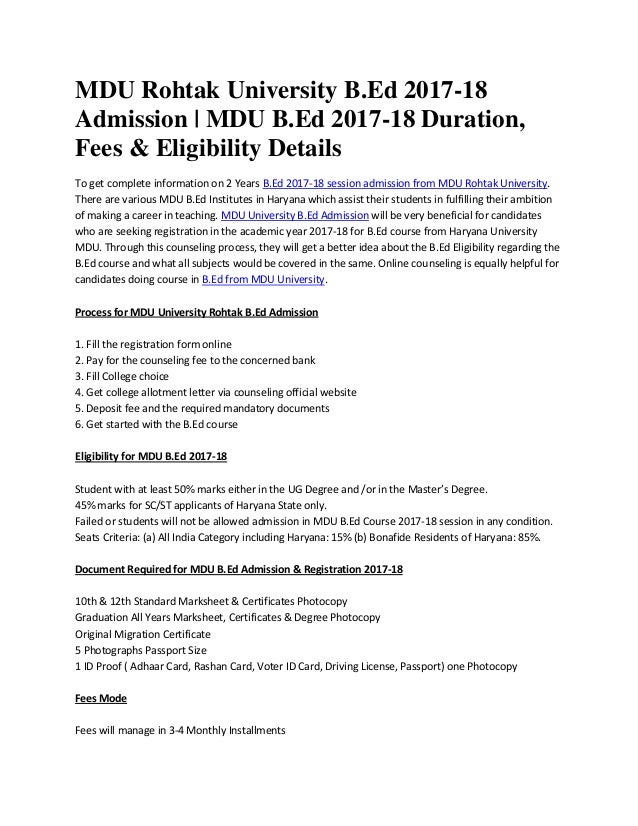 MDU Rohtak University B.Ed 2017-18 Admission | MDU B.Ed 2017-18 Duration, Fees & Eligibility Details

To get complete information on 2 Years B.Ed 2017-18 session admission from MDU Rohtak University. There are various MDU B.Ed Institutes in Haryana which assist their students in fulfilling their ambition of making a career in teaching. MDU University B.Ed Admission will be very beneficial for candidates who are seeking registration in the academic year 2017-18 for B.Ed course from Haryana University MDU. Through this counseling process, they will get a better idea about the B.Ed Eligibility regarding the B.Ed course and what all subjects would be covered in the same. Online counseling is equally helpful for candidates doing course in B.Ed from MDU University.

Process for MDU University Rohtak B.Ed Admission

1. Fill the registration form online
2. Pay for the counseling fee to the concerned bank
3. Fill College choice
4. Get college allotment letter via counseling official website
5. Deposit fee and the required mandatory documents
6. Get started with the B.Ed course

Eligibility for MDU B.Ed 2017-18

Student with at least 50% marks either in the UG Degree and /or in the Master's Degree.
45% marks for SC/ST applicants of Haryana State only.
Failed or students will not be allowed admission in MDU B.Ed Course 2017-18 session in any condition.
Seats Criteria: (a) All India Category including Haryana: 15% (b) Bonafide Residents of Haryana: 85%.

Document Required for MDU B.Ed Admission & Registration 2017-18

10th & 12th Standard Marksheet & Certificates Photocopy
Graduation All Years Marksheet, Certificates & Degree Photocopy
Original Migration Certificate
5 Photographs Passport Size
1 ID Proof ( Adhaar Card, Rashan Card, Voter ID Card, Driving License, Passport) one Photocopy

Fees Mode

Fees will manage in 3-4 Monthly Installments